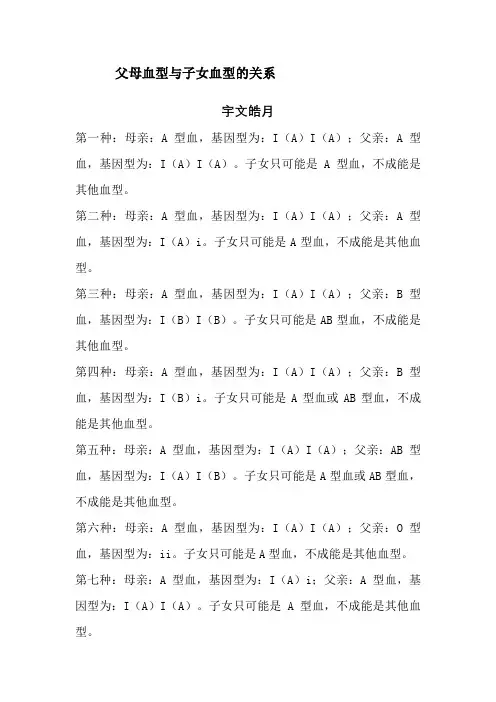 父母血型与子女血型的关系

宇文皓月

第一种：母亲：A 型血，基因型为：I（A）I（A）；父亲：A 型血，基因型为：I（A）I（A）。子女只可能是 A 型血，不成能是其他血型。

第二种：母亲：A 型血，基因型为：I（A）I（A）；父亲：A 型血，基因型为：I（A）i。子女只可能是 A 型血，不成能是其他血型。

第三种：母亲：A 型血，基因型为：I（A）I（A）；父亲：B 型血，基因型为：I（B）I（B）。子女只可能是 AB 型血，不成能是其他血型。

第四种：母亲：A 型血，基因型为：I（A）I（A）；父亲：B 型血，基因型为：I（B）i。子女只可能是 A 型血或 AB 型血，不成能是其他血型。

第五种：母亲：A 型血，基因型为：I（A）I（A）；父亲：AB 型血，基因型为：I（A）I（B）。子女只可能是 A 型血或 AB 型血，不成能是其他血型。

第六种：母亲：A 型血，基因型为：I（A）I（A）；父亲：O 型血，基因型为：ii。子女只可能是 A 型血，不成能是其他血型。

第七种：母亲：A 型血，基因型为：I（A）i；父亲：A 型血，基因型为：I（A）I（A）。子女只可能是 A 型血，不成能是其他血型。